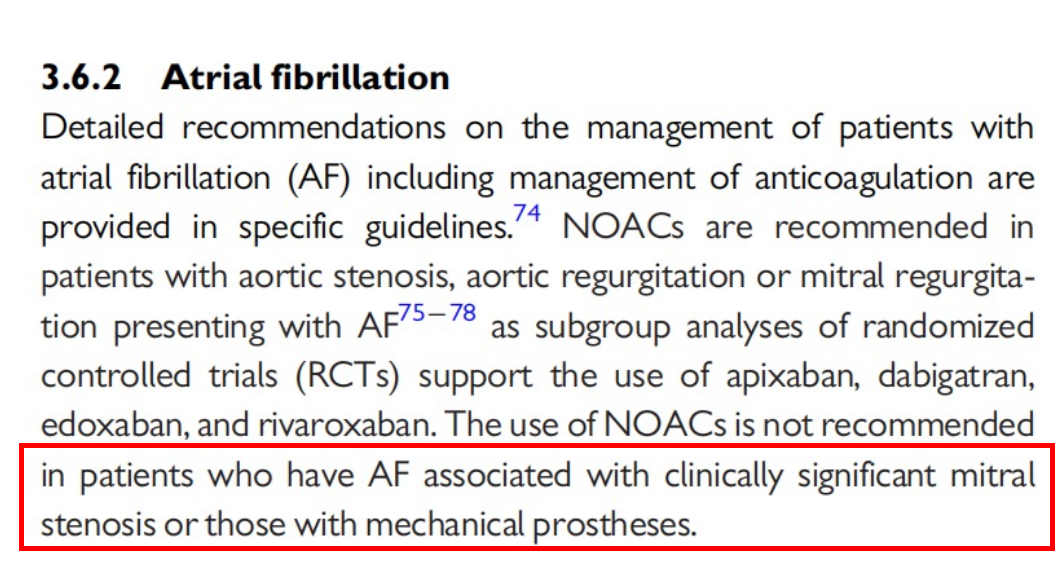 3.6.2 Atrial fibrillation

Detailed recommendations on the management of patients with atrial fibrillation (AF) including management of anticoagulation are provided in specific guidelines.$^{74}$ NOACs are recommended in patients with aortic stenosis, aortic regurgitation or mitral regurgitation presenting with AF$^{75-78}$ as subgroup analyses of randomized controlled trials (RCTs) support the use of apixaban, dabigatran, edoxaban, and rivaroxaban. The use of NOACs is not recommended in patients who have AF associated with clinically significant mitral stenosis or those with mechanical prostheses.